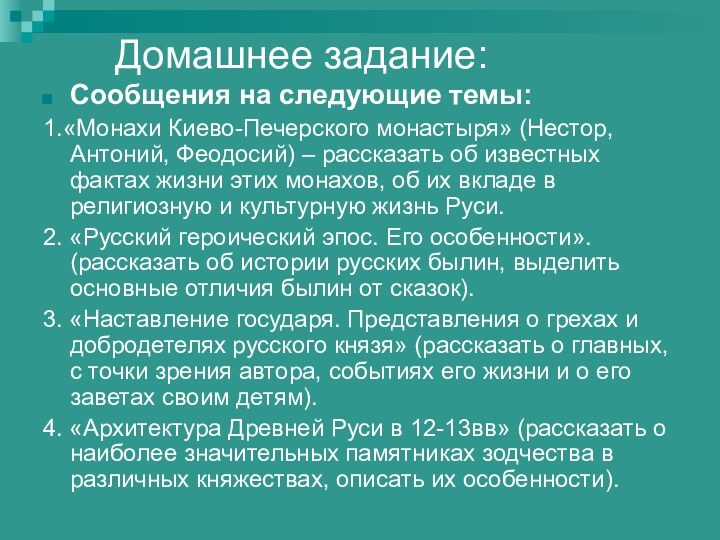 Домашнее задание:

Сообщения на следующие темы:

1.«Монахи Киево-Печерского монастыря» (Нестор, Антоний, Феодосий) – рассказать об известных фактах жизни этих монахов, об их вкладе в религиозную и культурную жизнь Руси.

2. «Русский героический эпос. Его особенности». (рассказать об истории русских былин, выделить основные отличия былин от сказок).

3. «Наставление государя. Представления о грехах и добродетелях русского князя» (рассказать о главных, с точки зрения автора, событиях его жизни и о его заветах своим детям).

4. «Архитектура Древней Руси в 12-13вв» (рассказать о наиболее значительных памятниках зодчества в различных княжествах, описать их особенности).